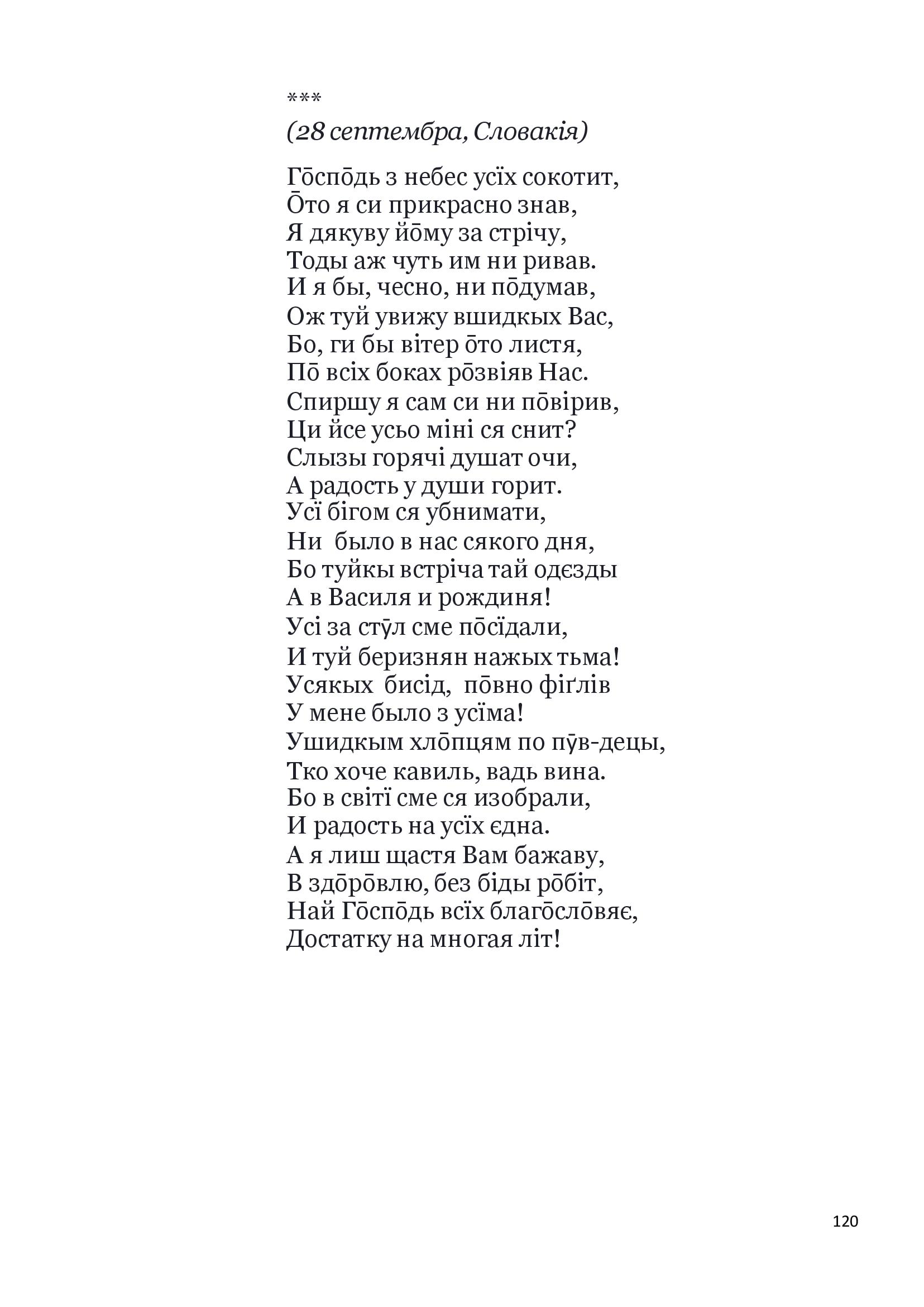 ***
(28 септембра, Словакія)

Го̄спо̄дь з небес усїх сокотит,
О̄то я си прикрасно знав,
Я дякуву йо̄му за стрічу,
Тоды аж чуть им ни ривав.
И я бы, чесно, ни по̄думав,
Ож туй увижу вшидкых Вас,
Бо, ги бы вітер о̄то листя,
По̄ всіх боках ро̄звіяв Нас.
Спиршу я сам си ни по̄вірив,
Ци йсе усьо міні ся снит?
Слызы горячі душат очи,
А радость у души горит.
Усї бігом ся убнимати,
Ни было в нас сякого дня,
Бо туйкы встріча тай одєзды
А в Василя и рождиня!
Усі за стӯл сме по̄сїдали,
И туй беризнян нажых тьма!
Усякых бисід, по̄вно фіґлів
У мене было з усїма!
Ушидкым хло̄пцям по пӯв-децы,
Тко хоче кавиль, вадь вина.
Бо в світї сме ся изобрали,
И радость на усїх єдна.
А я лиш щастя Вам бажаву,
В здо̄ро̄влю, без біды ро̄біт,
Най Го̄спо̄дь всїх благо̄сло̄вяє,
Достатку на многая літ!

120